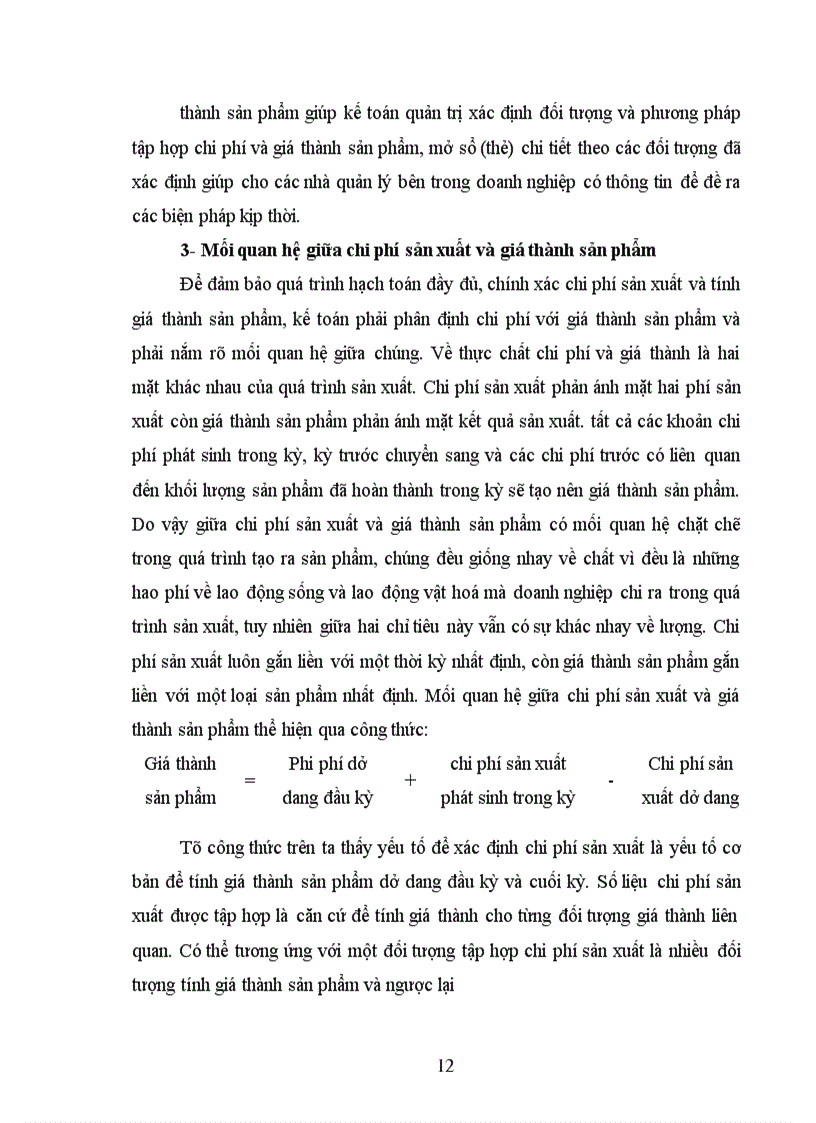 thành sản phẩm giúp kế toán quản trị xác định đối tượng và phương pháp tập hợp chi phí và giá thành sản phẩm, mở sổ (thẻ) chi tiết theo các đối tượng đã xác định giúp cho các nhà quản lý bên trong doanh nghiệp có thông tin để đề ra các biện pháp kịp thời.

3- Mối quan hệ giữa chi phí sản xuất và giá thành sản phẩm

Để đảm bảo quá trình hạch toán đầy đủ, chính xác chi phí sản xuất và tính giá thành sản phẩm, kế toán phải phân định chi phí với giá thành sản phẩm và phải nắm rõ mối quan hệ giữa chúng. Về thực chất chi phí và giá thành là hai mặt khác nhau của quá trình sản xuất. Chi phí sản xuất phản ánh mặt hai phí sản xuất còn giá thành sản phẩm phản ánh mặt kết quả sản xuất. tất cả các khoản chi phí phát sinh trong kỳ, kỳ trước chuyển sang và các chi phí trước có liên quan đến khối lượng sản phẩm đã hoàn thành trong kỳ sẽ tạo nên giá thành sản phẩm. Do vậy giữa chi phí sản xuất và giá thành sản phẩm có mối quan hệ chặt chẽ trong quá trình tạo ra sản phẩm, chúng đều giống nhay về chất vì đều là những hao phí về lao động sống và lao động vật hoá mà doanh nghiệp chi ra trong quá trình sản xuất, tuy nhiên giữa hai chỉ tiêu này vẫn có sự khác nhay về lượng. Chi phí sản xuất luôn gắn liền với một thời kỳ nhất định, còn giá thành sản phẩm gắn liền với một loại sản phẩm nhất định. Mối quan hệ giữa chi phí sản xuất và giá thành sản phẩm thể hiện qua công thức:

Giá thành sản phẩm = Phi phí dở dang đầu kỳ + chi phí sản xuất phát sinh trong kỳ - Chi phí sản xuất dở dang

Tõ công thức trên ta thấy yếu tố để xác định chi phí sản xuất là yếu tố cơ bản để tính giá thành sản phẩm dở dang đầu kỳ và cuối kỳ. Số liệu chi phí sản xuất được tập hợp là căn cứ để tính giá thành cho từng đối tượng giá thành liên quan. Có thể tương ứng với một đối tượng tập hợp chi phí sản xuất là nhiều đối tượng tính giá thành sản phẩm và ngược lại

12